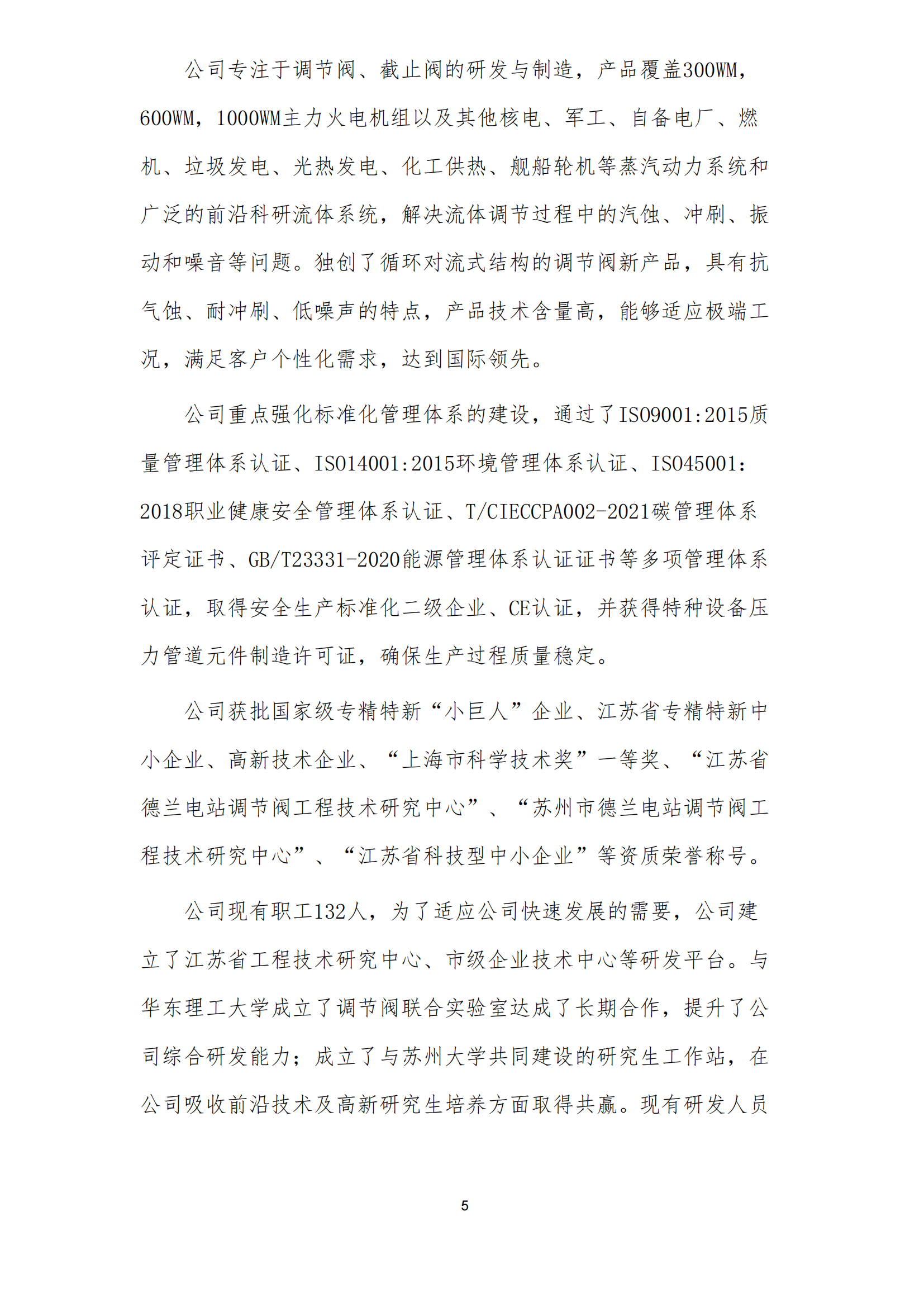 公司专注于调节阀、截止阀的研发与制造，产品覆盖300WM，600WM，1000WM主力火电机组以及其他核电、军工、自备电厂、燃机、垃圾发电、光热发电、化工供热、舰船轮机等蒸汽动力系统和广泛的前沿科研流体系统，解决流体调节过程中的汽蚀、冲刷、振动和噪音等问题。独创了循环对流式结构的调节阀新产品，具有抗气蚀、耐冲刷、低噪声的特点，产品技术含量高，能够适应极端工况，满足客户个性化需求，达到国际领先。

公司重点强化标准化管理体系的建设，通过了ISO9001:2015质量管理体系认证、ISO14001:2015环境管理体系认证、ISO45001:2018职业健康安全管理体系认证、T/CIECCPA002-2021碳管理体系评定证书、GB/T23331-2020能源管理体系认证证书等多项管理体系认证，取得安全生产标准化二级企业、CE认证，并获得特种设备压力管道元件制造许可证，确保生产过程质量稳定。

公司获批国家级专精特新“小巨人”企业、江苏省专精特新中小企业、高新技术企业、“上海市科学技术奖”一等奖、“江苏省德兰电站调节阀工程技术研究中心”、“苏州市德兰电站调节阀工程技术研究中心”、“江苏省科技型中小企业”等资质荣誉称号。

公司现有职工132人，为了适应公司快速发展的需要，公司建立了江苏省工程技术研究中心、市级企业技术中心等研发平台。与华东理工大学成立了调节阀联合实验室达成了长期合作，提升了公司综合研发能力；成立了与苏州大学共同建设的研究生工作站，在公司吸收前沿技术及高新研究生培养方面取得共赢。现有研发人员

5